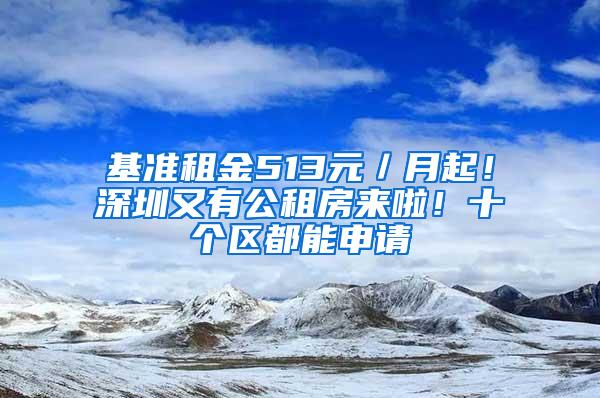 基准租金513元／月起！深圳又有公租房来啦！十个区都能申请